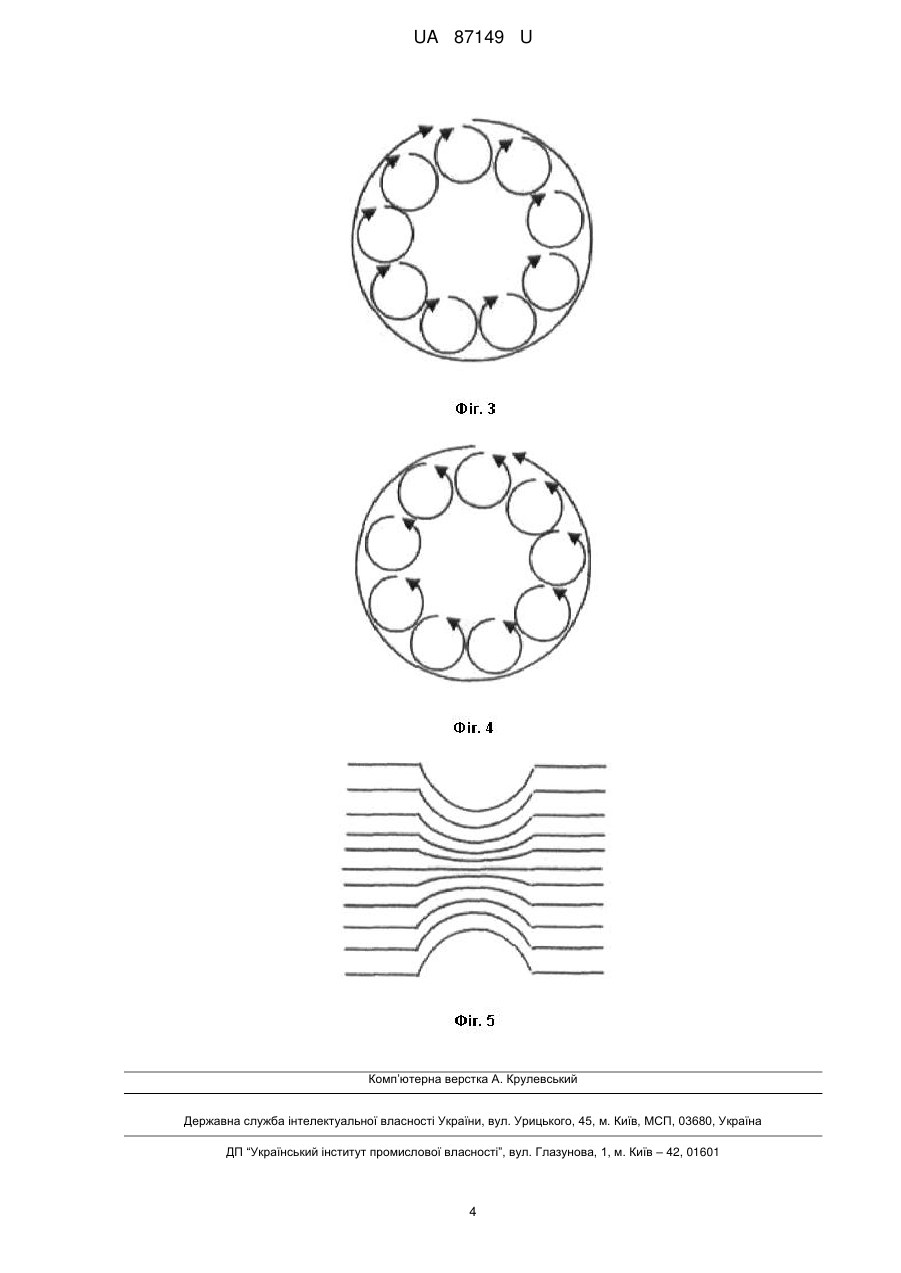 UA 87149 U

Фіг. 3

Фіг. 4

Фіг. 5

Комп'ютерна верстка А. Крулевський

Державна служба інтелектуальної власності України, вул. Урицького, 45, м. Київ, МСП, 03680, Україна

ДП "Український інститут промислової власності", вул. Глазунова, 1, м. Київ – 42, 01601

4